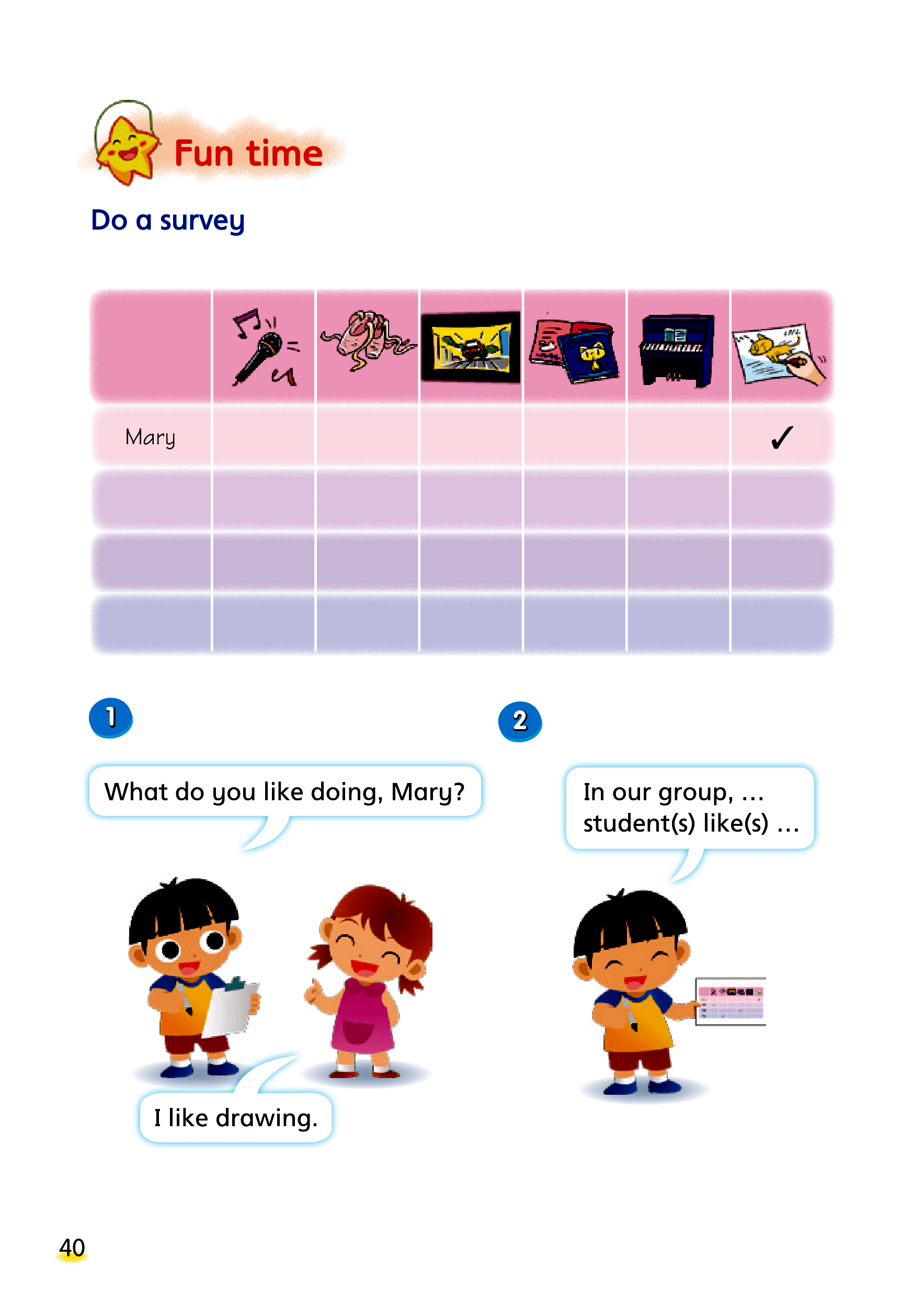 Fun time

Do a survey

|  |  |  |  |  |  |  |
|---|---|---|---|---|---|---|
| Mary |  |  |  |  |  | ✓ |
|  |  |  |  |  |  |  |
|  |  |  |  |  |  |  |
|  |  |  |  |  |  |  |

1

What do you like doing, Mary?

I like drawing.

2

In our group, ... student(s) like(s) ...

40